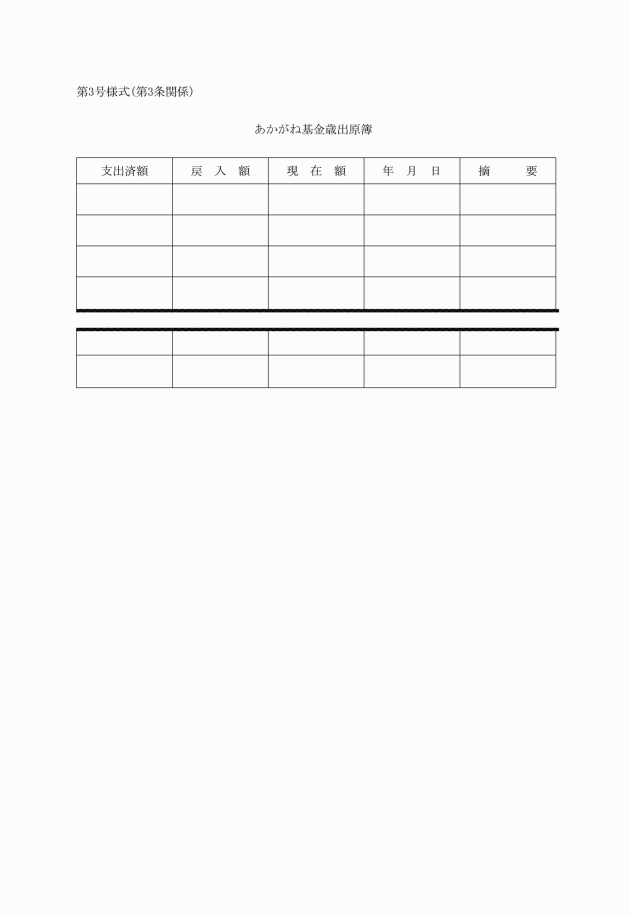 第3号様式(第3条関係)

あかがね基金歳出原簿

| 支出済額 | 戻　入　額 | 現　在　額 | 年　月　日 | 摘　　要 |
|---|---|---|---|---|
| | | | | |
| | | | | |
| | | | | |
| | | | | |
| | | | | |
| | | | | |